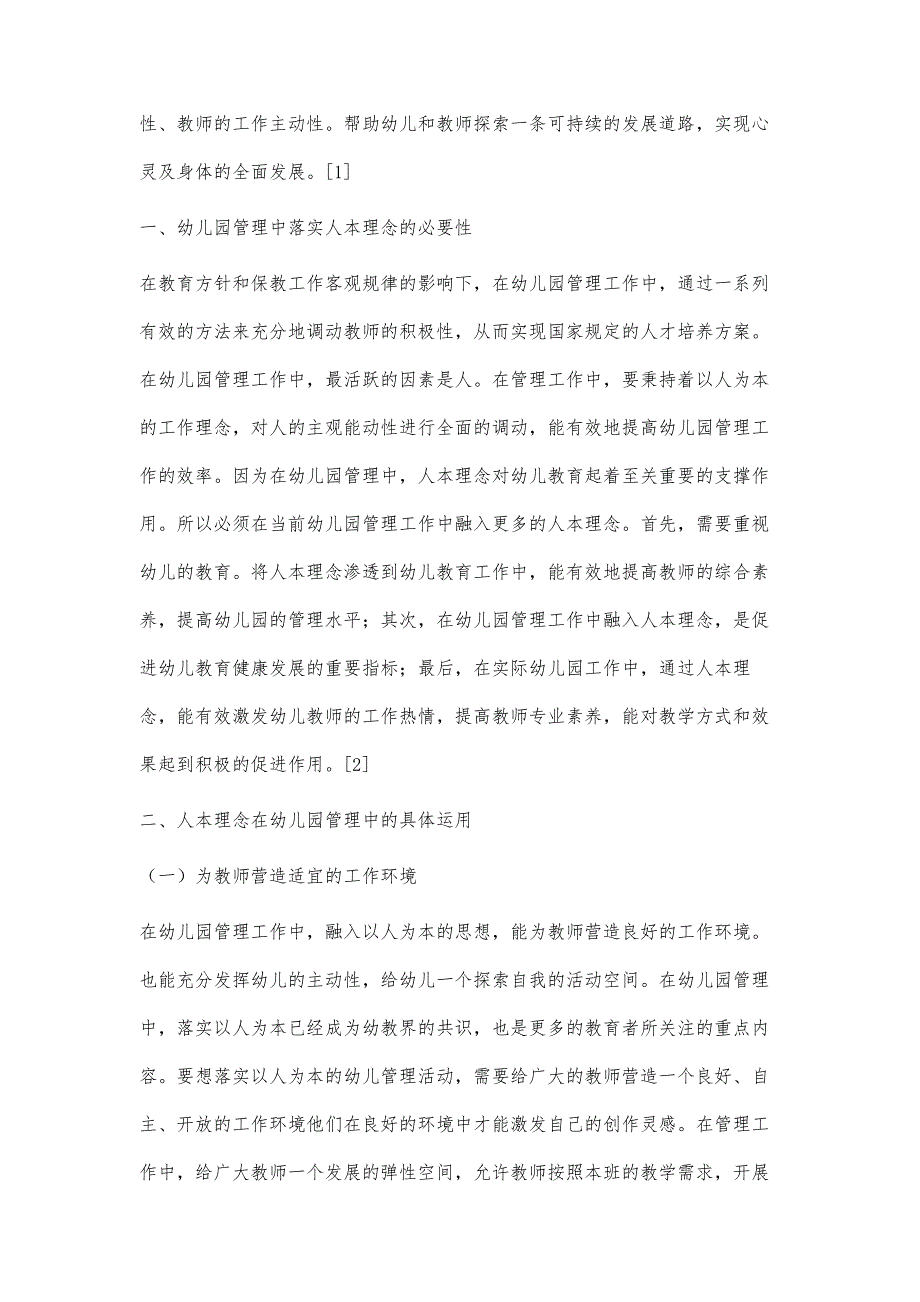 性、教师的工作主动性。帮助幼儿和教师探索一条可持续的发展道路，实现心灵及身体的全面发展。[1]

一、幼儿园管理中落实人本理念的必要性

在教育方针和保教工作客观规律的影响下，在幼儿园管理工作中，通过一系列有效的方法来充分地调动教师的积极性，从而实现国家规定的人才培养方案。在幼儿园管理工作中，最活跃的因素是人。在管理工作中，要秉持着以人为本的工作理念，对人的主观能动性进行全面的调动，能有效地提高幼儿园管理工作的效率。因为在幼儿园管理中，人本理念对幼儿教育起着至关重要的支撑作用。所以必须在当前幼儿园管理工作中融入更多的人本理念。首先，需要重视幼儿的教育。将人本理念渗透到幼儿教育工作中，能有效地提高教师的综合素养，提高幼儿园的管理水平；其次，在幼儿园管理工作中融入人本理念，是促进幼儿教育健康发展的重要指标；最后，在实际幼儿园工作中，通过人本理念，能有效激发幼儿教师的工作热情，提高教师专业素养，能对教学方式和效果起到积极的促进作用。[2]

二、人本理念在幼儿园管理中的具体运用

（一）为教师营造适宜的工作环境

在幼儿园管理工作中，融入以人为本的思想，能为教师营造良好的工作环境。也能充分发挥幼儿的主动性，给幼儿一个探索自我的活动空间。在幼儿园管理中，落实以人为本已经成为幼教界的共识，也是更多的教育者所关注的重点内容。要想落实以人为本的幼儿管理活动，需要给广大的教师营造一个良好、自主、开放的工作环境他们在良好的环境中才能激发自己的创作灵感。在管理工作中，给广大教师一个发展的弹性空间，允许教师按照本班的教学需求，开展